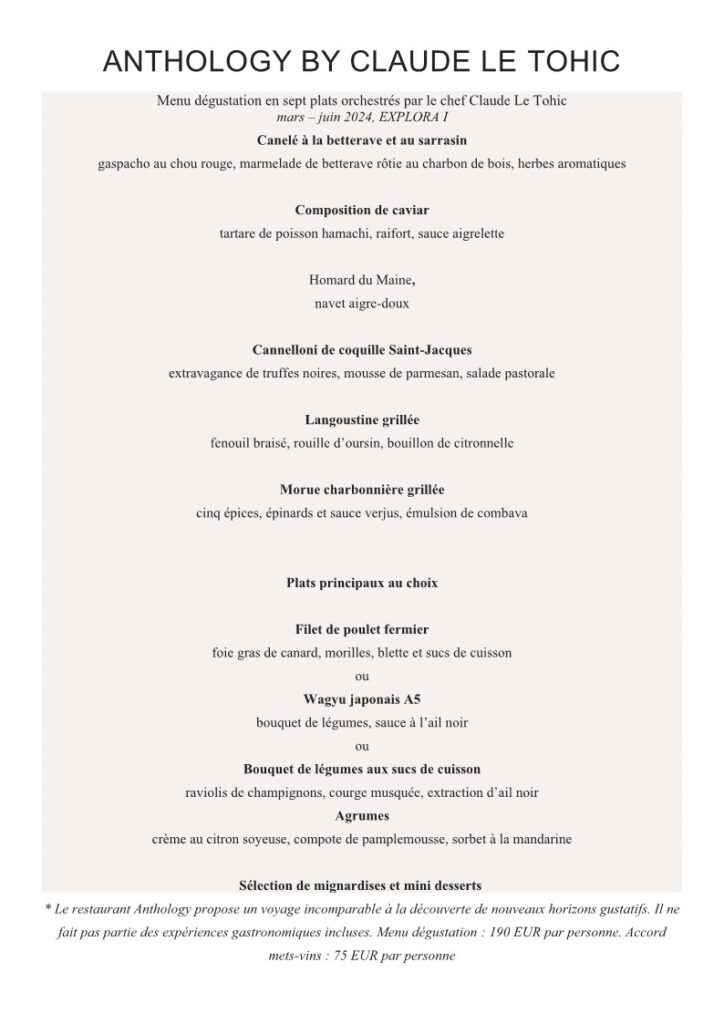 ANTHOLOGY BY CLAUDE LE TOHIC

Menu dégustation en sept plats orchestrés par le chef Claude Le Tohic
mars – juin 2024, EXPLORA I

Canelé à la betterave et au sarrasin
gaspacho au chou rouge, marmelade de betterave rôtie au charbon de bois, herbes aromatiques

Composition de caviar
tartare de poisson hamachi, raifort, sauce aigrelette

Homard du Maine,
navet aigre-doux

Cannelloni de coquille Saint-Jacques
extravagance de truffes noires, mousse de parmesan, salade pastorale

Langoustine grillée
fenouil braisé, rouille d'oursin, bouillon de citronnelle

Morue charbonnière grillée
cinq épices, épinards et sauce verjus, émulsion de combava

Plats principaux au choix

Filet de poulet fermier
foie gras de canard, morilles, blette et sucs de cuisson
ou
Wagyu japonais A5
bouquet de légumes, sauce à l'ail noir
ou
Bouquet de légumes aux sucs de cuisson
raviolis de champignons, courge musquée, extraction d'ail noir
Agrumes
crème au citron soyeuse, compote de pamplemousse, sorbet à la mandarine

Sélection de mignardises et mini desserts

* Le restaurant Anthology propose un voyage incomparable à la découverte de nouveaux horizons gustatifs. Il ne fait pas partie des expériences gastronomiques incluses. Menu dégustation : 190 EUR par personne. Accord mets-vins : 75 EUR par personne